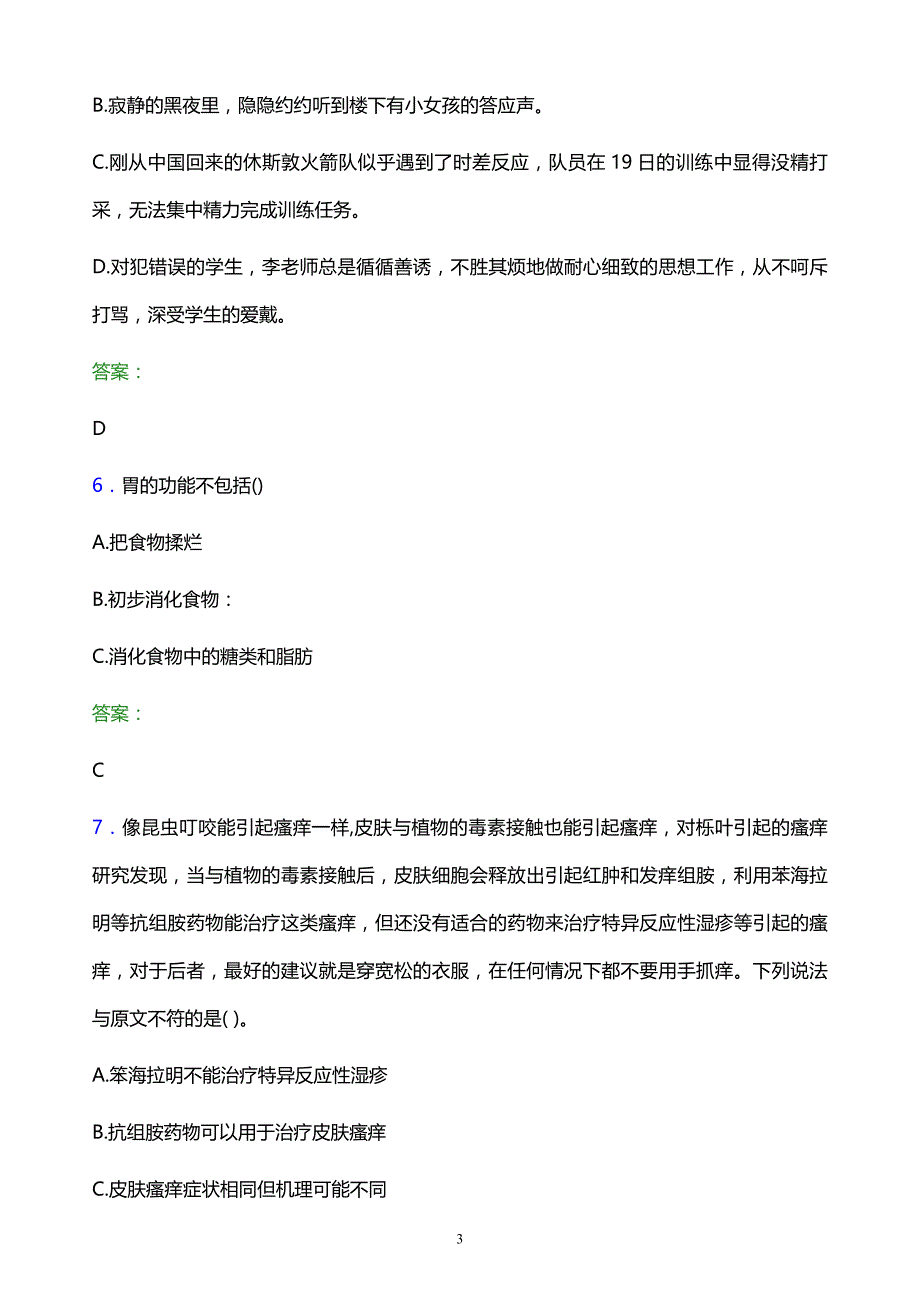 B.寂静的黑夜里，隐隐约约听到楼下有小女孩的答应声。

C.刚从中国回来的休斯敦火箭队似乎遇到了时差反应，队员在 19 日的训练中显得没精打采，无法集中精力完成训练任务。

D.对犯错误的学生，李老师总是循循善诱，不胜其烦地做耐心细致的思想工作，从不呵斥打骂，深受学生的爱戴。

答案：

D

6．胃的功能不包括()

A.把食物揉烂

B.初步消化食物：

C.消化食物中的糖类和脂肪

答案：

C

7．像昆虫叮咬能引起瘙痒一样,皮肤与植物的毒素接触也能引起瘙痒，对栎叶引起的瘙痒研究发现，当与植物的毒素接触后，皮肤细胞会释放出引起红肿和发痒组胺，利用苯海拉明等抗组胺药物能治疗这类瘙痒，但还没有适合的药物来治疗特异反应性湿疹等引起的瘙痒，对于后者，最好的建议就是穿宽松的衣服，在任何情况下都不要用手抓痒。下列说法与原文不符的是( )。

A.笨海拉明不能治疗特异反应性湿疹

B.抗组胺药物可以用于治疗皮肤瘙痒

C.皮肤瘙痒症状相同但机理可能不同

3